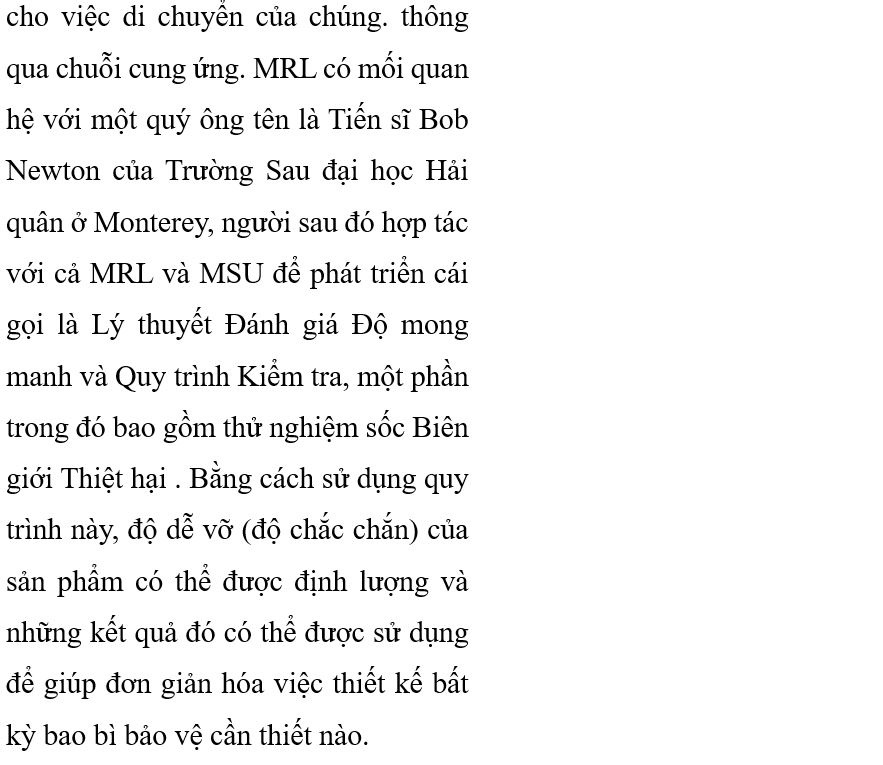 cho việc di chuyển của chúng. thông qua chuỗi cung ứng. MRL có mối quan hệ với một quý ông tên là Tiến sĩ Bob Newton của Trường Sau đại học Hải quân ở Monterey, người sau đó hợp tác với cả MRL và MSU để phát triển cái gọi là Lý thuyết Đánh giá Độ mong manh và Quy trình Kiểm tra, một phần trong đó bao gồm thử nghiệm sốc Biên giới Thiệt hại . Bằng cách sử dụng quy trình này, độ dễ vỡ (độ chắc chắn) của sản phẩm có thể được định lượng và những kết quả đó có thể được sử dụng để giúp đơn giản hóa việc thiết kế bất kỳ bao bì bảo vệ cần thiết nào.